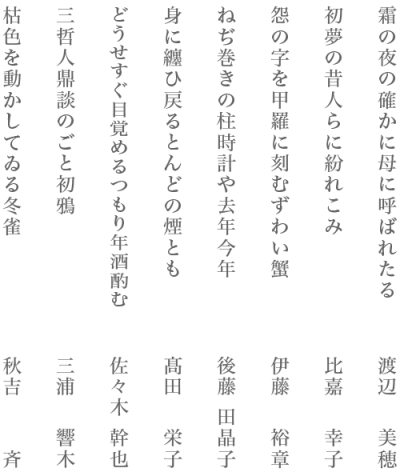 霜の夜の確かに母に呼ばれたる　渡辺　美穂

初夢の昔人らに紛れこみ　比嘉　幸子

怨の字を甲羅に刻むずわい蟹　伊藤　裕章

ねぢ巻きの柱時計や去年今年　後藤　田晶子

身に纏ひ戻るとんどの煙とも　髙田　栄子

どうせすぐ目覚めるつもり年酒酌む　佐々木　幹也

三哲人鼎談のごと初鴉　三浦　響木

枯色を動かしてゐる冬雀　秋吉　斉